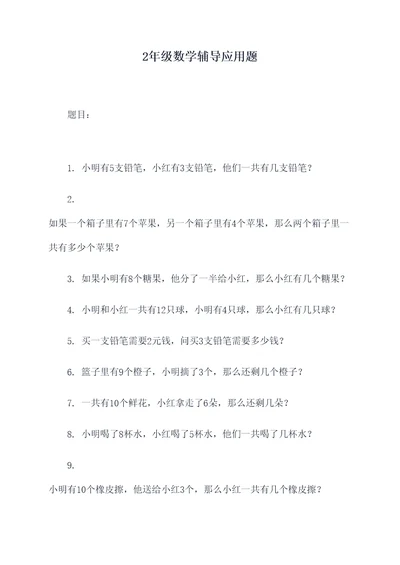 2年级数学辅导应用题

题目：

1. 小明有5支铅笔，小红有3支铅笔，他们一共有几支铅笔？

2.

如果一个箱子里有7个苹果，另一个箱子里有4个苹果，那么两个箱子里一共有多少个苹果？

3. 如果小明有8个糖果，他分了一半给小红，那么小红有几个糖果？

4. 小明和小红一共有12只球，小明有4只球，那么小红有几只球？

5. 买一支铅笔需要2元钱，问买3支铅笔需要多少钱？

6. 篮子里有9个橙子，小明摘了3个，那么还剩几个橙子？

7. 一共有10个鲜花，小红拿走了6朵，那么还剩几朵？

8. 小明喝了8杯水，小红喝了5杯水，他们一共喝了几杯水？

9.

小明有10个橡皮擦，他送给小红3个，那么小红一共有几个橡皮擦？